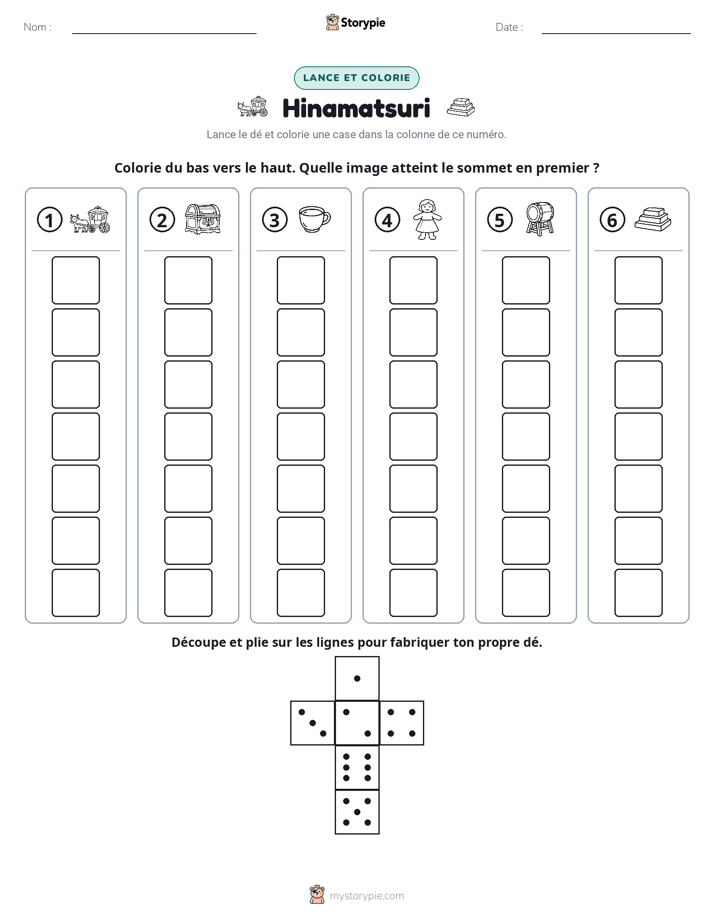 Nom : ____ Storypie Date : ____

LANCE ET COLORIE

Hinamatsuri

Lance le dé et colorie une case dans la colonne de ce numéro.

Colorie du bas vers le haut. Quelle image atteint le sommet en premier ?

1 2 3 4 5 6

Découpe et plie sur les lignes pour fabriquer ton propre dé.

mystorypie.com